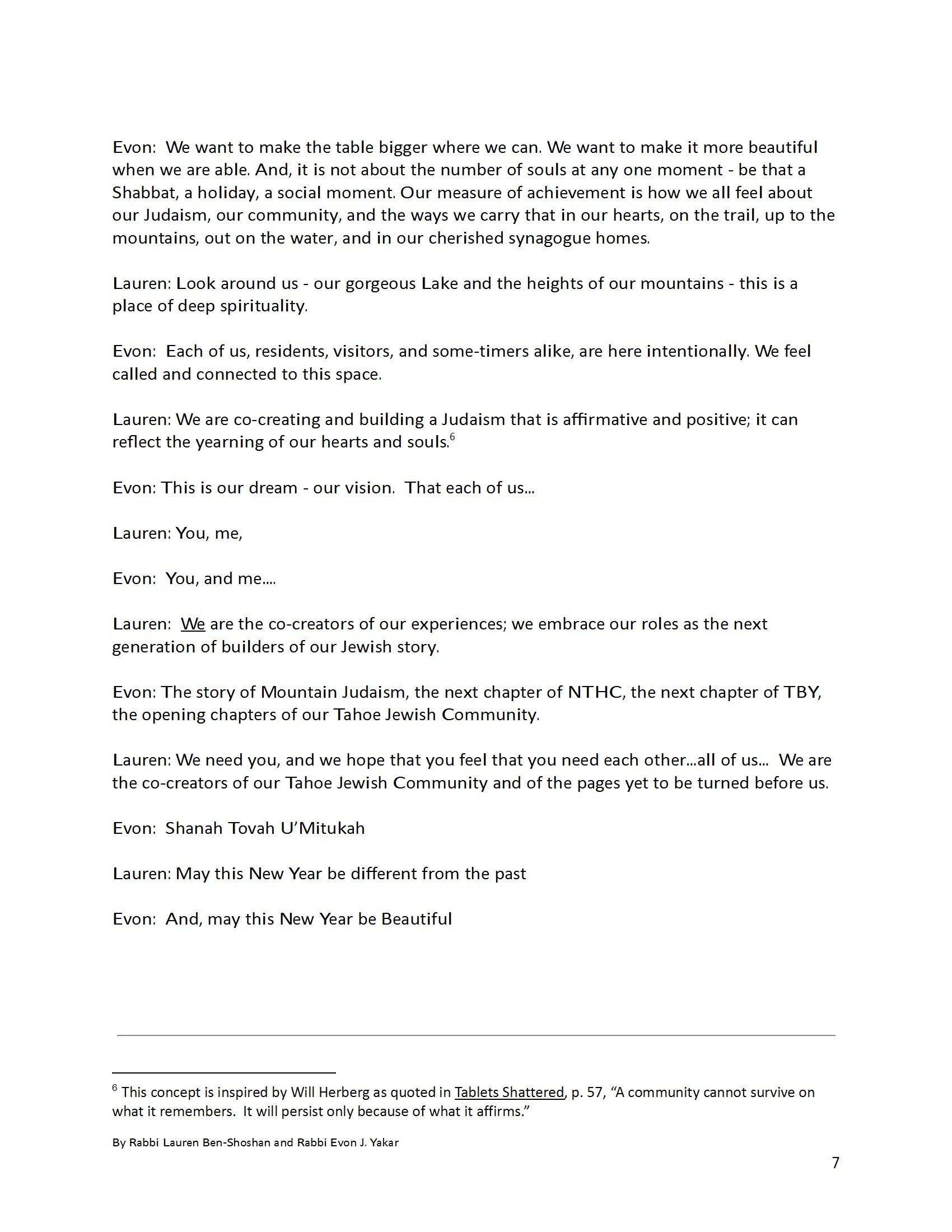 Evon: We want to make the table bigger where we can. We want to make it more beautiful when we are able. And, it is not about the number of souls at any one moment - be that a Shabbat, a holiday, a social moment. Our measure of achievement is how we all feel about our Judaism, our community, and the ways we carry that in our hearts, on the trail, up to the mountains, out on the water, and in our cherished synagogue homes.

Lauren: Look around us - our gorgeous Lake and the heights of our mountains - this is a place of deep spirituality.

Evon: Each of us, residents, visitors, and some-timers alike, are here intentionally. We feel called and connected to this space.

Lauren: We are co-creating and building a Judaism that is affirmative and positive; it can reflect the yearning of our hearts and souls.$^6$

Evon: This is our dream - our vision. That each of us...

Lauren: You, me,

Evon: You, and me....

Lauren: We are the co-creators of our experiences; we embrace our roles as the next generation of builders of our Jewish story.

Evon: The story of Mountain Judaism, the next chapter of NTHC, the next chapter of TBY, the opening chapters of our Tahoe Jewish Community.

Lauren: We need you, and we hope that you feel that you need each other...all of us... We are the co-creators of our Tahoe Jewish Community and of the pages yet to be turned before us.

Evon: Shanah Tovah U'Mitukah

Lauren: May this New Year be different from the past

Evon: And, may this New Year be Beautiful

$^6$ This concept is inspired by Will Herberg as quoted in Tablets Shattered, p. 57, "A community cannot survive on what it remembers. It will persist only because of what it affirms."

By Rabbi Lauren Ben-Shoshan and Rabbi Evon J. Yakar

7